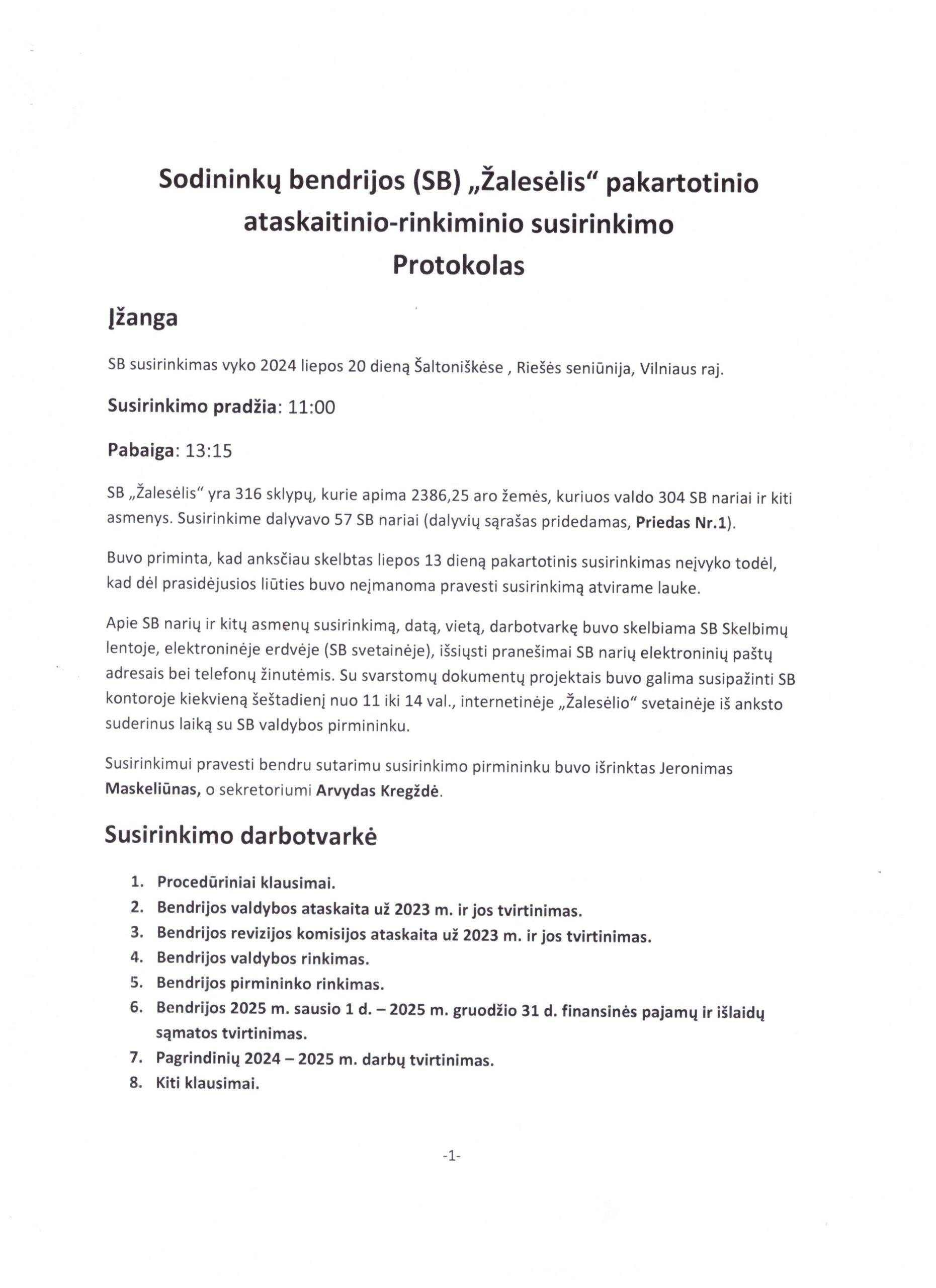 Sodininkų bendrijos (SB) „Žalesėlis“ pakartotinio ataskaitinio-rinkiminio susirinkimo Protokolas

Įžanga

SB susirinkimas vyko 2024 liepos 20 dieną Šaltoniškėse , Riešės seniūnija, Vilniaus raj.

Susirinkimo pradžia: 11:00

Pabaiga: 13:15

SB „Žalesėlis“ yra 316 sklypų, kurie apima 2386,25 aro žemės, kuriuos valdo 304 SB nariai ir kiti asmenys. Susirinkime dalyvavo 57 SB nariai (dalyvių sąrašas pridedamas, Priedas Nr.1).

Buvo priminta, kad anksčiau skelbtas liepos 13 dieną pakartotinis susirinkimas neįvyko todėl, kad dėl prasidėjusios liūties buvo neįmanoma pravesti susirinkimą atvirame lauke.

Apie SB narių ir kitų asmenų susirinkimą, datą, vietą, darbotvarkę buvo skelbiama SB Skelbimų lentoje, elektroninėje erdvėje (SB svetainėje), išsiųsti pranešimai SB narių elektroninių paštų adresais bei telefonų žinutėmis. Su svarstomų dokumentų projektais buvo galima susipažinti SB kontoroje kiekvieną šeštadienį nuo 11 iki 14 val., internetinėje „Žalesėlio“ svetainėje iš anksto suderinus laiką su SB valdybos pirmininku.

Susirinkimui pravesti bendru sutarimu susirinkimo pirmininku buvo išrinktas Jeronimas Maskeliūnas, o sekretoriumi Arvydas Kregždė.

Susirinkimo darbotvarkė

1. Procedūriniai klausimai.
2. Bendrijos valdybos ataskaita už 2023 m. ir jos tvirtinimas.
3. Bendrijos revizijos komisijos ataskaita už 2023 m. ir jos tvirtinimas.
4. Bendrijos valdybos rinkimas.
5. Bendrijos pirmininko rinkimas.
6. Bendrijos 2025 m. sausio 1 d. – 2025 m. gruodžio 31 d. finansinės pajamų ir išlaidų sąmatos tvirtinimas.
7. Pagrindinių 2024 – 2025 m. darbų tvirtinimas.
8. Kiti klausimai.

-1-